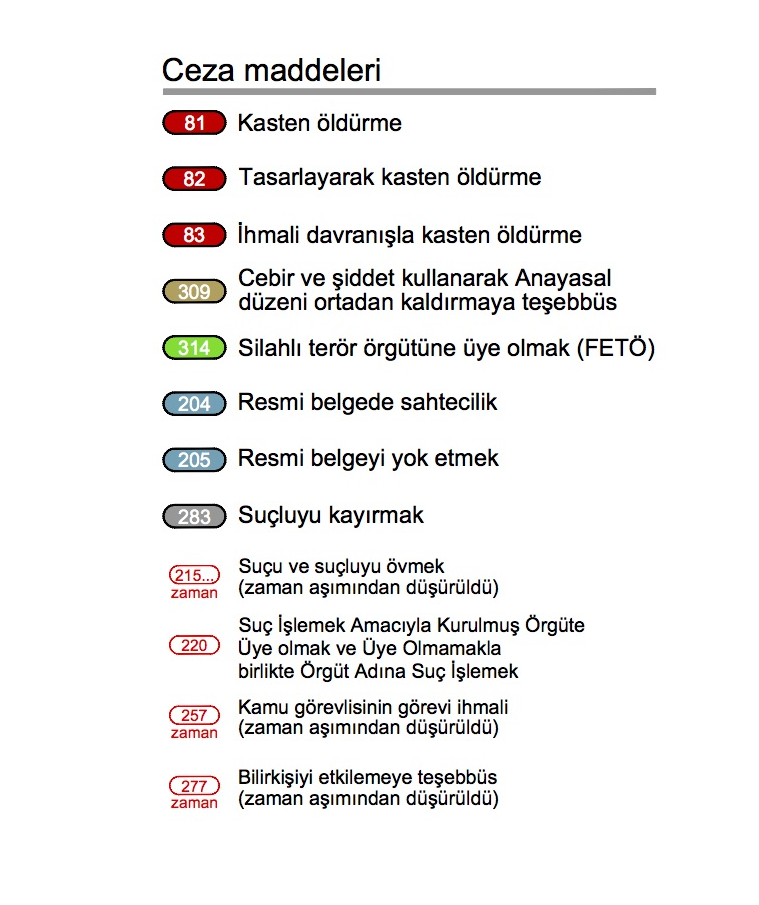 Ceza maddeleri

81 Kasten öldürme

82 Tasarlayarak kasten öldürme

83 İhmali davranışla kasten öldürme

309 Cebir ve şiddet kullanarak Anayasal düzeni ortadan kaldırmaya teşebbüs

314 Silahlı terör örgütüne üye olmak (FETÖ)

204 Resmi belgede sahtecilik

205 Resmi belgeyi yok etmek

283 Suçluyu kayırmak

215... zaman Suçu ve suçluyu övmek (zaman aşımından düşürüldü)

220 Suç İşlemek Amacıyla Kurulmuş Örgüte Üye olmak ve Üye Olmamakla birlikte Örgüt Adına Suç İşlemek

257 zaman Kamu görevlisinin görevi ihmali (zaman aşımından düşürüldü)

277 zaman Bilirkişiyi etkilemeye teşebbüs (zaman aşımından düşürüldü)